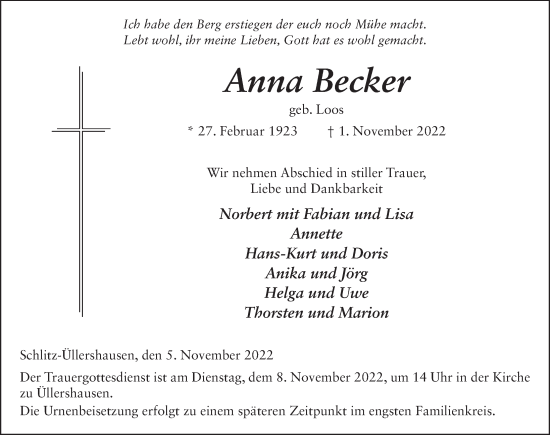 Ich habe den Berg erstiegen der euch noch Mühe macht.
Lebt wohl, ihr meine Lieben, Gott hat es wohl gemacht.

Anna Becker

geb. Loos

* 27. Februar 1923 † 1. November 2022

Wir nehmen Abschied in stiller Trauer,
Liebe und Dankbarkeit

Norbert mit Fabian und Lisa
Annette
Hans-Kurt und Doris
Anika und Jörg
Helga und Uwe
Thorsten und Marion

Schlitz-Üllershausen, den 5. November 2022

Der Trauergottesdienst ist am Dienstag, dem 8. November 2022, um 14 Uhr in der Kirche zu Üllershausen.

Die Urnenbeisetzung erfolgt zu einem späteren Zeitpunkt im engsten Familienkreis.